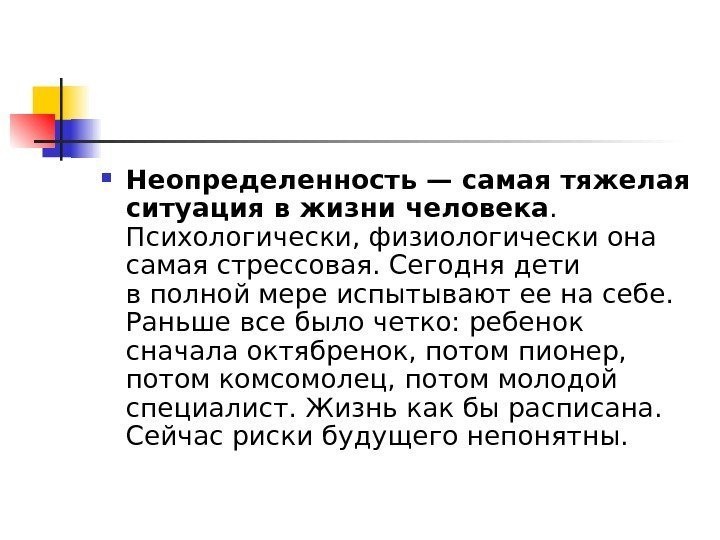 • Неопределенность — самая тяжелая ситуация в жизни человека. Психологически, физиологически она самая стрессовая. Сегодня дети в полной мере испытывают ее на себе. Раньше все было четко: ребенок сначала октябренок, потом пионер, потом комсомолец, потом молодой специалист. Жизнь как бы расписана. Сейчас риски будущего непонятны.